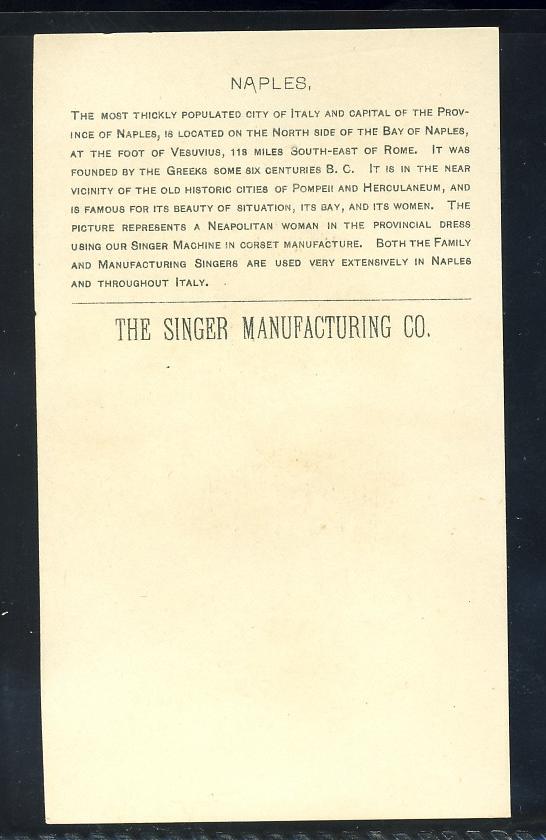 NAPLES,

THE MOST THICKLY POPULATED CITY OF ITALY AND CAPITAL OF THE PROVINCE OF NAPLES, IS LOCATED ON THE NORTH SIDE OF THE BAY OF NAPLES, AT THE FOOT OF VESUVIUS, 118 MILES SOUTH-EAST OF ROME. IT WAS FOUNDED BY THE GREEKS SOME SIX CENTURIES B. C. IT IS IN THE NEAR VICINITY OF THE OLD HISTORIC CITIES OF POMPEII AND HERCULANEUM, AND IS FAMOUS FOR ITS BEAUTY OF SITUATION, ITS BAY, AND ITS WOMEN. THE PICTURE REPRESENTS A NEAPOLITAN WOMAN IN THE PROVINCIAL DRESS USING OUR SINGER MACHINE IN CORSET MANUFACTURE. BOTH THE FAMILY AND MANUFACTURING SINGERS ARE USED VERY EXTENSIVELY IN NAPLES AND THROUGHOUT ITALY.

THE SINGER MANUFACTURING CO.